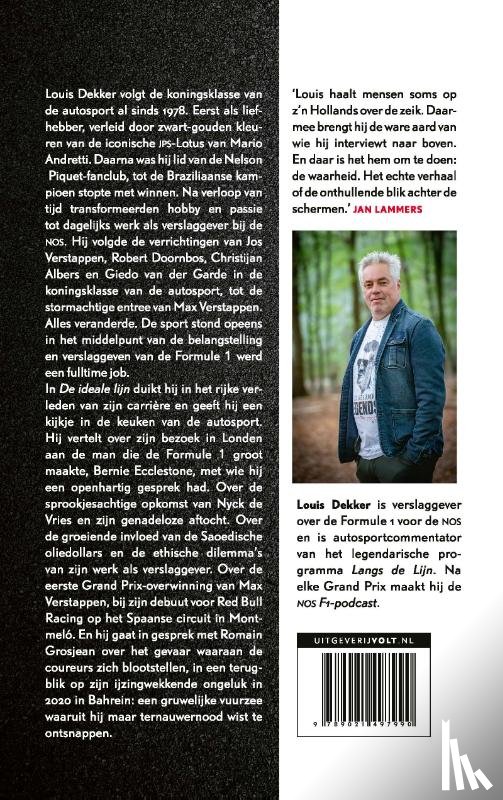 Louis Dekker volgt de koningsklasse van de autosport al sinds 1978. Eerst als liefhebber, verleid door zwart-gouden kleuren van de iconische JPS-Lotus van Mario Andretti. Daarna was hij lid van de Nelson Piquet-fanclub, tot de Braziliaanse kampioen stopte met winnen. Na verloop van tijd transformeerden hobby en passie tot dagelijks werk als verslaggever bij de NOS. Hij volgde de verrichtingen van Jos Verstappen, Robert Doornbos, Christijan Albers en Giedo van der Garde in de koningsklasse van de autosport, tot de stormachtige entree van Max Verstappen. Alles veranderde. De sport stond opeens in het middelpunt van de belangstelling en verslaggeven van de Formule 1 werd een fulltime job.
In De ideale lijn duikt hij in het rijke verleden van zijn carrière en geeft hij een kijkje in de keuken van de autosport. Hij vertelt over zijn bezoek in Londen aan de man die de Formule 1 groot maakte, Bernie Ecclestone, met wie hij een openhartig gesprek had. Over de sprookjesachtige opkomst van Nyck de Vries en zijn genadeloze aftocht. Over de groeiende invloed van de Saoedische oliedollars en de ethische dilemma's van zijn werk als verslaggever. Over de eerste Grand Prix-overwinning van Max Verstappen, bij zijn debuut voor Red Bull Racing op het Spaanse circuit in Montmeló. En hij gaat in gesprek met Romain Grosjean over het gevaar waaraan de coureurs zich blootstellen, in een terugblik op zijn ijzingwekkende ongeluk in 2020 in Bahrein: een gruwelijke vuurzee waaruit hij maar ternauwernood wist te ontsnappen.

'Louis haalt mensen soms op z'n Hollands over de zeik. Daarmee brengt hij de ware aard van wie hij interviewt naar boven. En daar is het hem om te doen: de waarheid. Het echte verhaal of de onthullende blik achter de schermen.' JAN LAMMERS

Louis Dekker is verslaggever over de Formule 1 voor de NOS en is autosportcommentator van het legendarische programma Langs de Lijn. Na elke Grand Prix maakt hij de NOS F1-podcast.

UITGEVERIJVOLT.NL

9 789021 497990